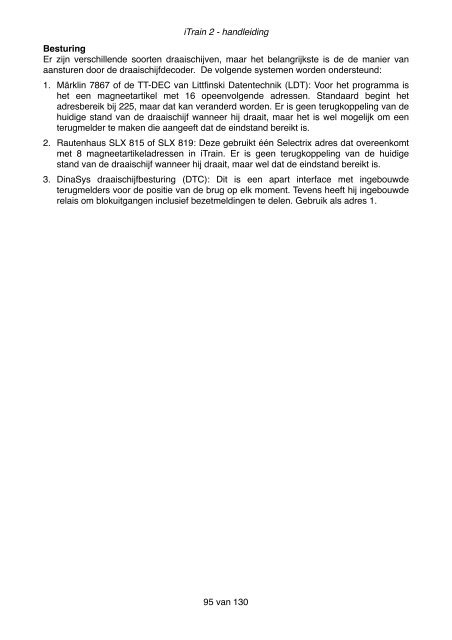 iTrain 2 - handleiding

Besturing
Er zijn verschillende soorten draaischijven, maar het belangrijkste is de de manier van aansturen door de draaischijfdecoder. De volgende systemen worden ondersteund:

1. Märklin 7867 of de TT-DEC van Littfinski Datentechnik (LDT): Voor het programma is het een magneetartikel met 16 opeenvolgende adressen. Standaard begint het adresbereik bij 225, maar dat kan veranderd worden. Er is geen terugkoppeling van de huidige stand van de draaischijf wanneer hij draait, maar het is wel mogelijk om een terugmelder te maken die aangeeft dat de eindstand bereikt is.

2. Rautenhaus SLX 815 of SLX 819: Deze gebruikt één Selectrix adres dat overeenkomt met 8 magneetartikeladressen in iTrain. Er is geen terugkoppeling van de huidige stand van de draaischijf wanneer hij draait, maar wel dat de eindstand bereikt is.

3. DinaSys draaischijfbesturing (DTC): Dit is een apart interface met ingebouwde terugmelders voor de positie van de brug op elk moment. Tevens heeft hij ingebouwde relais om blokuitgangen inclusief bezetmeldingen te delen. Gebruik als adres 1.

95 van 130